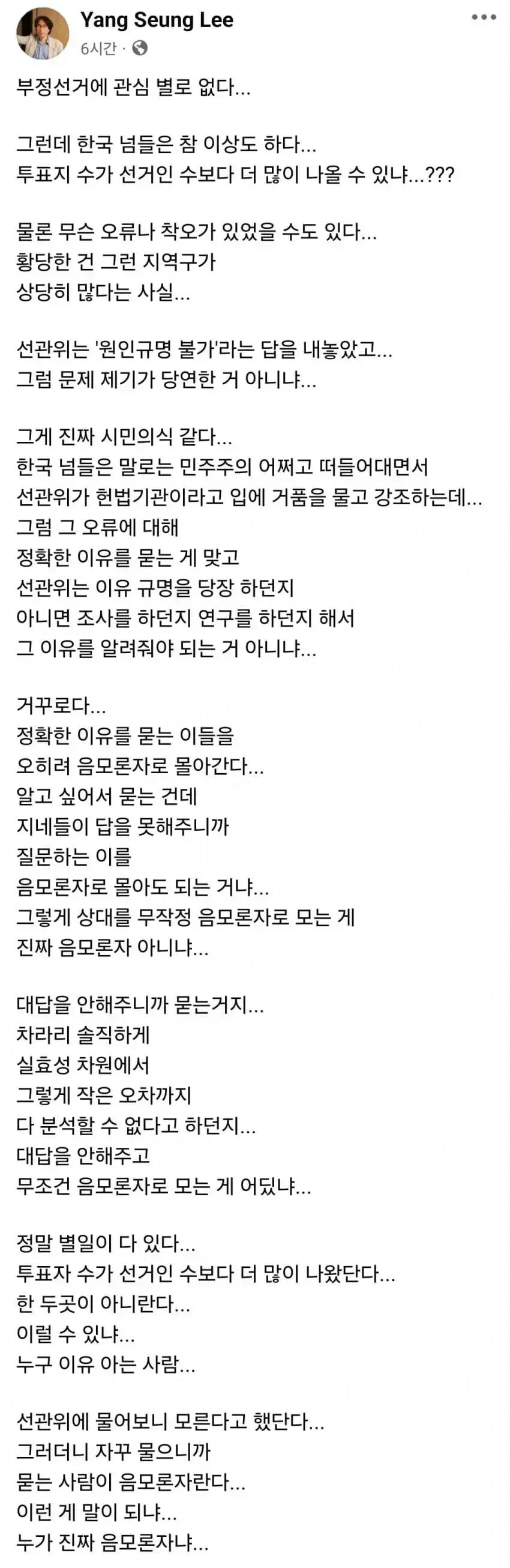 Yang Seung Lee
6시간 ·

부정선거에 관심 별로 없다...

그런데 한국 넘들은 참 이상도 하다...
투표지 수가 선거인 수보다 더 많이 나올 수 있냐...???

물론 무슨 오류나 착오가 있었을 수도 있다...
황당한 건 그런 지역구가
상당히 많다는 사실...

선관위는 '원인규명 불가'라는 답을 내놓았고...
그럼 문제 제기가 당연한 거 아니냐...

그게 진짜 시민의식 같다...
한국 넘들은 말로는 민주주의 어쩌고 떠들어대면서
선관위가 헌법기관이라고 입에 거품을 물고 강조하는데...
그럼 그 오류에 대해
정확한 이유를 묻는 게 맞고
선관위는 이유 규명을 당장 하던지
아니면 조사를 하던지 연구를 하던지 해서
그 이유를 알려줘야 되는 거 아니냐...

거꾸로다...
정확한 이유를 묻는 이들을
오히려 음모론자로 몰아간다...
알고 싶어서 묻는 건데
지네들이 답을 못해주니까
질문하는 이를
음모론자로 몰아도 되는 거냐...
그렇게 상대를 무작정 음모론자로 모는 게
진짜 음모론자 아니냐...

대답을 안해주니까 묻는거지...
차라리 솔직하게
실효성 차원에서
그렇게 작은 오차까지
다 분석할 수 없다고 하던지...
대답을 안해주고
무조건 음모론자로 모는 게 어딨냐...

정말 별일이 다 있다...
투표자 수가 선거인 수보다 더 많이 나왔단다...
한 두곳이 아니란다...
이럴 수 있냐...
누구 이유 아는 사람...

선관위에 물어보니 모른다고 했단다...
그러더니 자꾸 물으니까
묻는 사람이 음모론자란다...
이런 게 말이 되냐...
누가 진짜 음모론자냐...